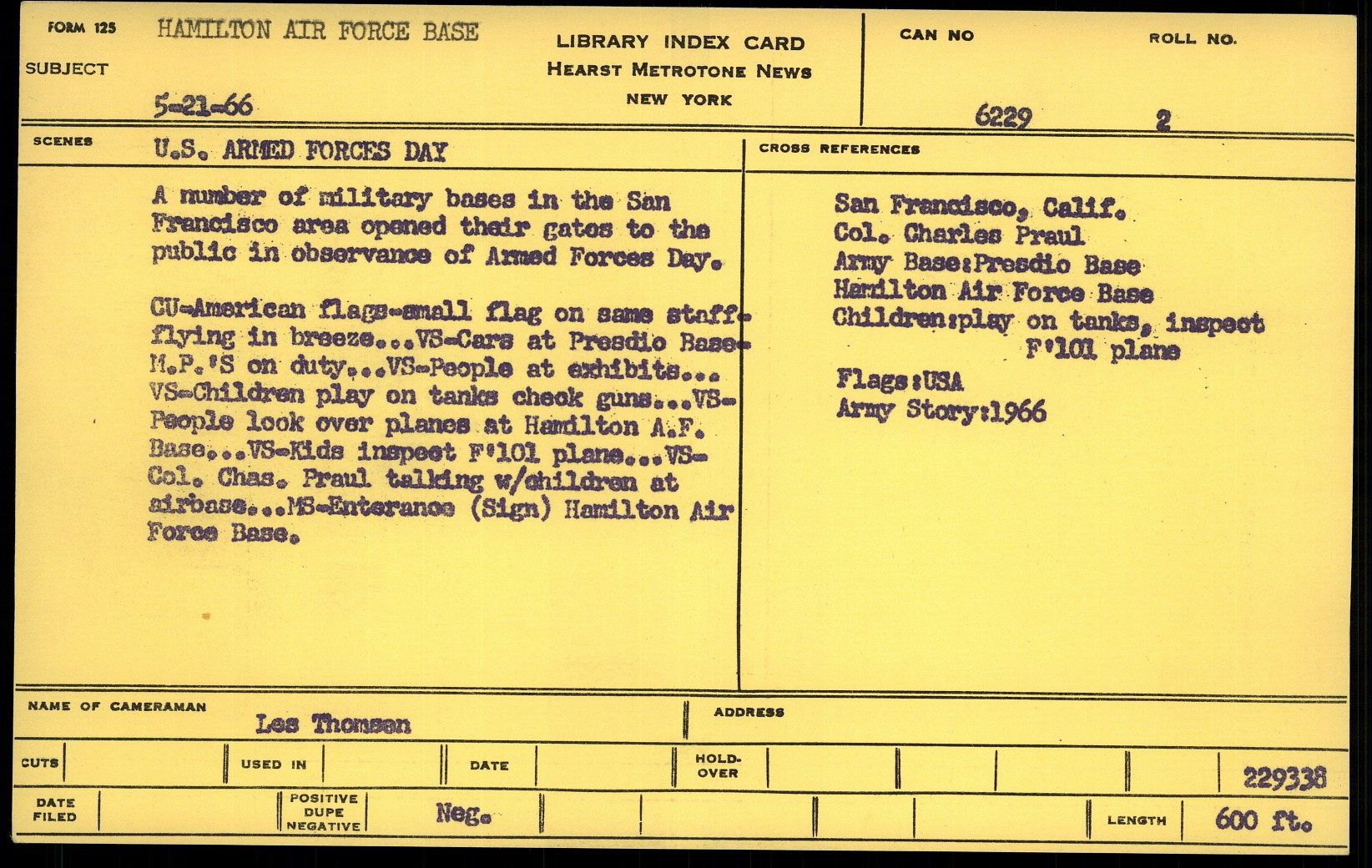 FORM 125 HAMILTON AIR FORCE BASE
SUBJECT

5-21-66

LIBRARY INDEX CARD
HEARST METROTONE NEWS
NEW YORK

CAN NO
6229

ROLL NO.
2

SCENES U.S. ARMED FORCES DAY

A number of military bases in the San Francisco area opened their gates to the public in observance of Armed Forces Day.

CU-American flags-small flag on same staff-flying in breeze...VS-Cars at Presdio Base-M.P.'S on duty...VS-People at exhibits...VS-Children play on tanks check guns...VS-People look over planes at Hamilton A.F. Base...VS-Kids inspect F'101 plane...VS-Col. Chas. Praul talking w/children at airbase...MS-Enterance (Sign) Hamilton Air Force Base.

CROSS REFERENCES

San Francisco, Calif.
Col. Charles Praul
Army Base:Presdio Base
Hamilton Air Force Base
Children:play on tanks, inspect F'101 plane

Flags:USA
Army Story:1966

NAME OF CAMERAMAN Les Thomsen

ADDRESS

CUTS

USED IN

DATE

HOLD-OVER

229338

DATE FILED

POSITIVE
DUPE
NEGATIVE

Neg.

LENGTH 600 ft.